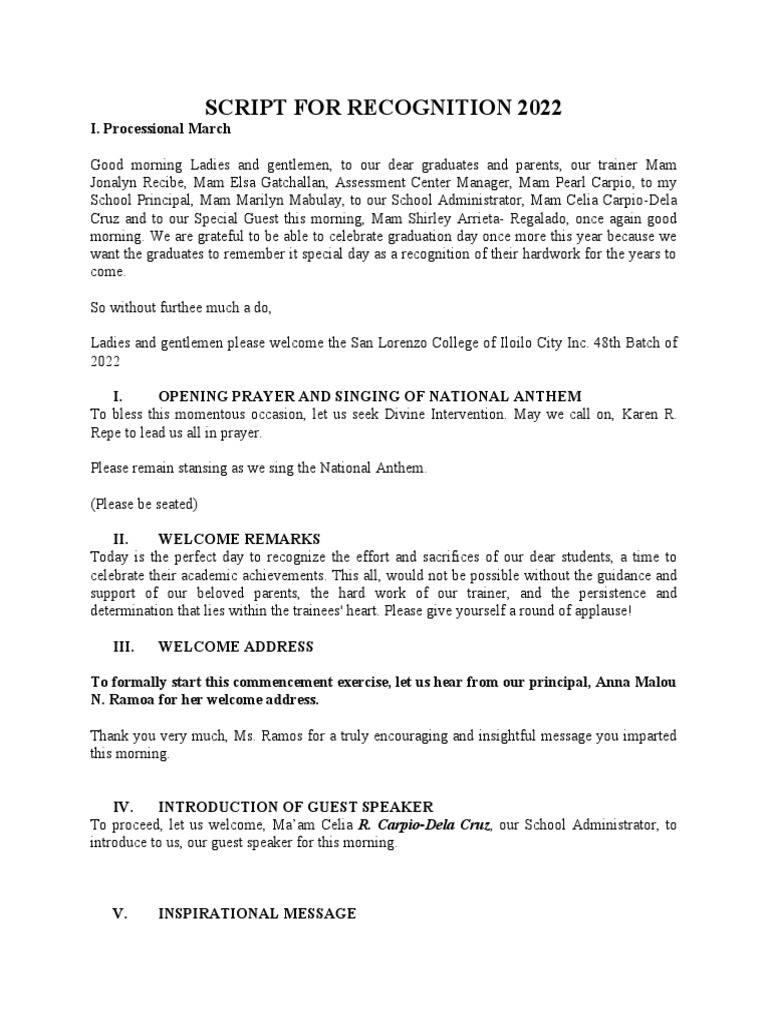 SCRIPT FOR RECOGNITION 2022

I. Processional March

Good morning Ladies and gentlemen, to our dear graduates and parents, our trainer Mam Jonalyn Recibe, Mam Elsa Gatchallan, Assessment Center Manager, Mam Pearl Carpio, to my School Principal, Mam Marilyn Mabulay, to our School Administrator, Mam Celia Carpio-Dela Cruz and to our Special Guest this morning, Mam Shirley Arrieta- Regalado, once again good morning. We are grateful to be able to celebrate graduation day once more this year because we want the graduates to remember it special day as a recognition of their hardwork for the years to come.

So without furthee much a do,

Ladies and gentlemen please welcome the San Lorenzo College of Iloilo City Inc. 48th Batch of 2022

I. OPENING PRAYER AND SINGING OF NATIONAL ANTHEM

To bless this momentous occasion, let us seek Divine Intervention. May we call on, Karen R. Repe to lead us all in prayer.

Please remain stansing as we sing the National Anthem.

(Please be seated)

II. WELCOME REMARKS

Today is the perfect day to recognize the effort and sacrifices of our dear students, a time to celebrate their academic achievements. This all, would not be possible without the guidance and support of our beloved parents, the hard work of our trainer, and the persistence and determination that lies within the trainees' heart. Please give yourself a round of applause!

III. WELCOME ADDRESS

To formally start this commencement exercise, let us hear from our principal, Anna Malou N. Ramoa for her welcome address.

Thank you very much, Ms. Ramos for a truly encouraging and insightful message you imparted this morning.

IV. INTRODUCTION OF GUEST SPEAKER

To proceed, let us welcome, Ma'am Celia R. Carpio-Dela Cruz, our School Administrator, to introduce to us, our guest speaker for this morning.

V. INSPIRATIONAL MESSAGE